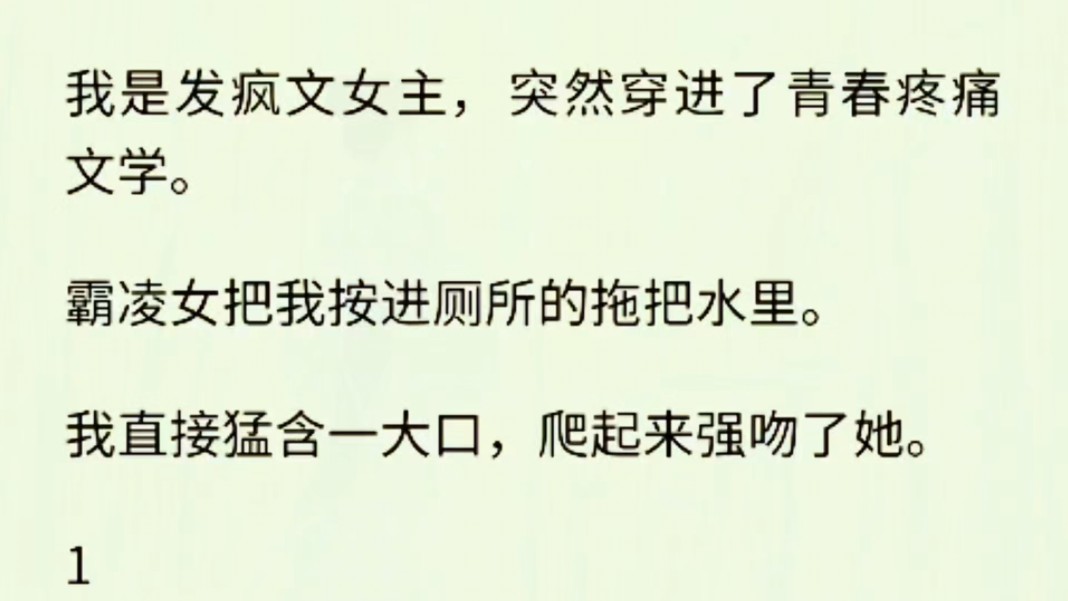 我是发疯文女主，突然穿进了青春疼痛文学。

霸凌女把我按进厕所的拖把水里。

我直接猛含一大口，爬起来强吻了她。

1